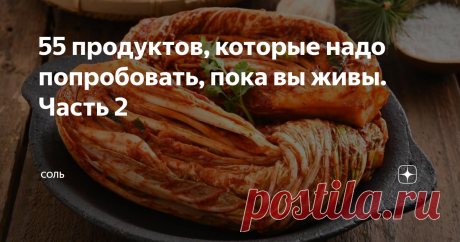 55 продуктов, которые надо попробовать, пока вы живы. Часть 2

СОЛЬ

postila.ru